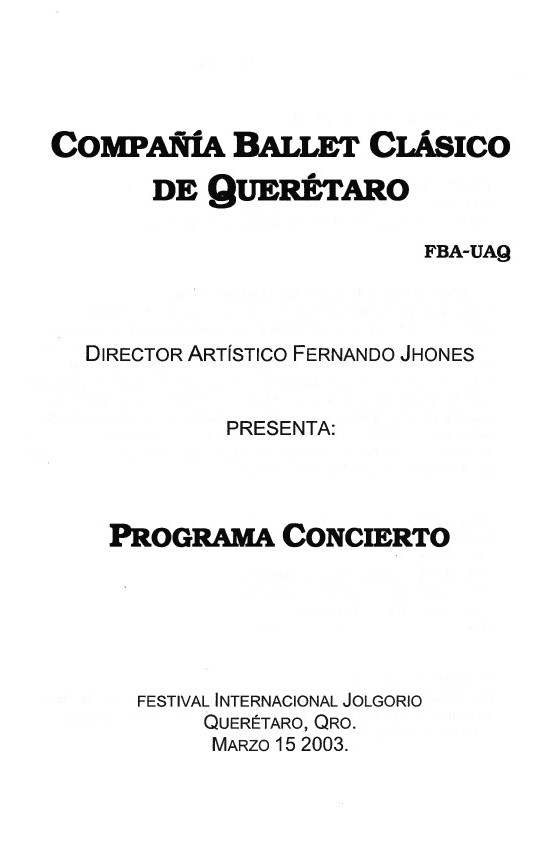 COMPAÑÍA BALLET CLÁSICO DE QUERÉTARO

FBA-UAQ

DIRECTOR ARTÍSTICO FERNANDO JHONES

PRESENTA:

PROGRAMA CONCIERTO

FESTIVAL INTERNACIONAL JOLGORIO
QUERÉTARO, QRO.
MARZO 15 2003.